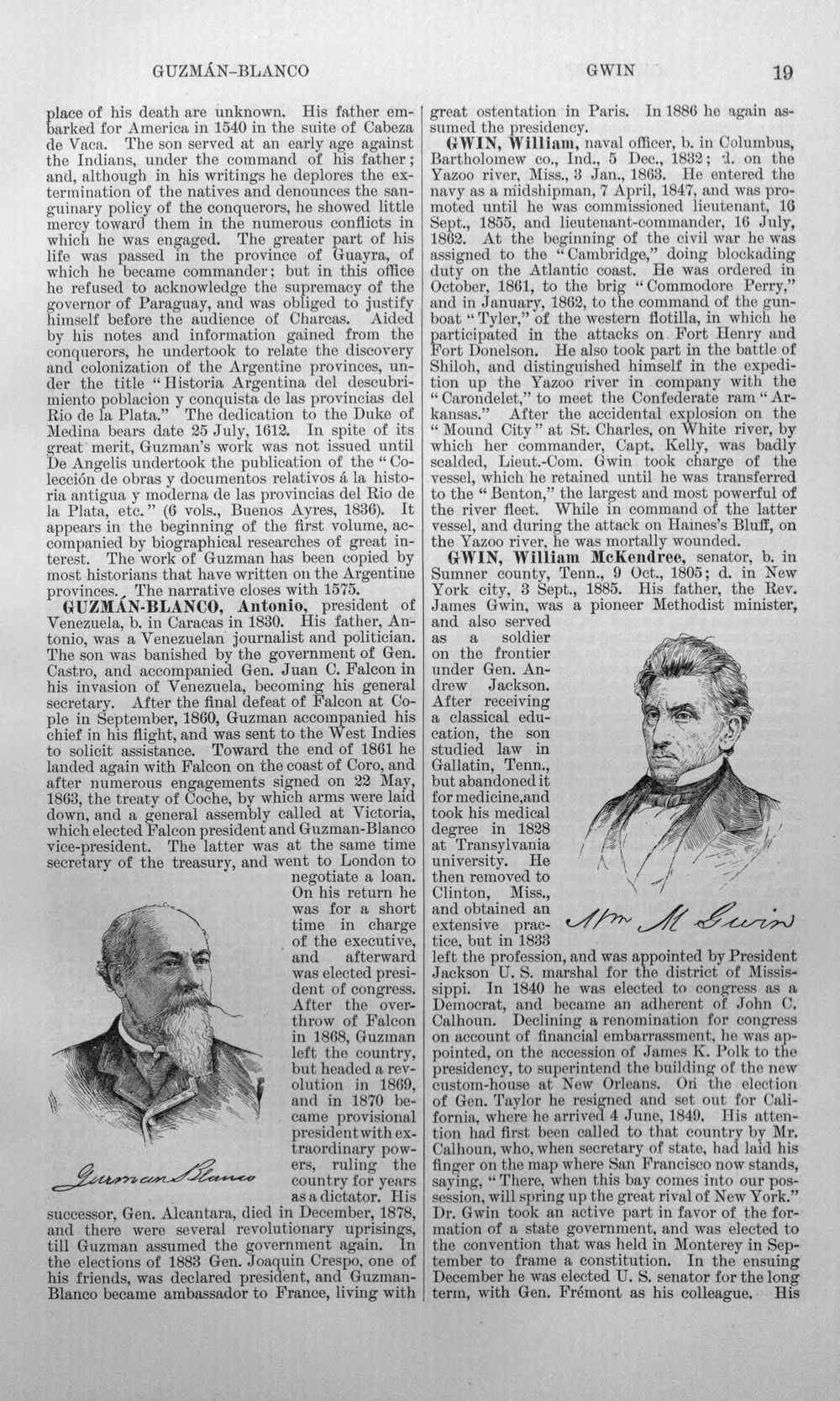 GUZMÁN-BLANCO GWIN 19

place of his death are unknown. His father embarked for America in 1540 in the suite of Cabeza de Vaca. The son served at an early age against the Indians, under the command of his father; and, although in his writings he deplores the extermination of the natives and denounces the sanguinary policy of the conquerors, he showed little mercy toward them in the numerous conflicts in which he was engaged. The greater part of his life was passed in the province of Guayra, of which he became commander; but in this office he refused to acknowledge the supremacy of the governor of Paraguay, and was obliged to justify himself before the audience of Charcas. Aided by his notes and information gained from the conquerors, he undertook to relate the discovery and colonization of the Argentine provinces, under the title "Historia Argentina del descubrimiento poblacion y conquista de las provincias del Rio de la Plata." The dedication to the Duke of Medina bears date 25 July, 1612. In spite of its great merit, Guzman's work was not issued until De Angelis undertook the publication of the "Colección de obras y documentos relativos á la historia antigua y moderna de las provincias del Rio de la Plata, etc." (6 vols., Buenos Ayres, 1836). It appears in the beginning of the first volume, accompanied by biographical researches of great interest. The work of Guzman has been copied by most historians that have written on the Argentine provinces. The narrative closes with 1575.

GUZMÁN-BLANCO, Antonio, president of Venezuela, b. in Caracas in 1830. His father, Antonio, was a Venezuelan journalist and politician. The son was banished by the government of Gen. Castro, and accompanied Gen. Juan C. Falcon in his invasion of Venezuela, becoming his general secretary. After the final defeat of Falcon at Cople in September, 1860, Guzman accompanied his chief in his flight, and was sent to the West Indies to solicit assistance. Toward the end of 1861 he landed again with Falcon on the coast of Coro, and after numerous engagements signed on 22 May, 1863, the treaty of Coche, by which arms were laid down, and a general assembly called at Victoria, which elected Falcon president and Guzman-Blanco vice-president. The latter was at the same time secretary of the treasury, and went to London to negotiate a loan. On his return he was for a short time in charge of the executive, and afterward was elected president of congress. After the overthrow of Falcon in 1868, Guzman left the country, but headed a revolution in 1869, and in 1870 became provisional president with extraordinary powers, ruling the country for years as a dictator. His successor, Gen. Alcantara, died in December, 1878, and there were several revolutionary uprisings, till Guzman assumed the government again. In the elections of 1883 Gen. Joaquin Crespo, one of his friends, was declared president, and Guzman-Blanco became ambassador to France, living with

Guzman Blanco

great ostentation in Paris. In 1886 he again assumed the presidency.

GWIN, William, naval officer, b. in Columbus, Bartholomew co., Ind., 5 Dec., 1832; d. on the Yazoo river, Miss., 3 Jan., 1863. He entered the navy as a midshipman, 7 April, 1847, and was promoted until he was commissioned lieutenant, 16 Sept., 1855, and lieutenant-commander, 16 July, 1862. At the beginning of the civil war he was assigned to the "Cambridge," doing blockading duty on the Atlantic coast. He was ordered in October, 1861, to the brig "Commodore Perry," and in January, 1862, to the command of the gunboat "Tyler," of the western flotilla, in which he participated in the attacks on Fort Henry and Fort Donelson. He also took part in the battle of Shiloh, and distinguished himself in the expedition up the Yazoo river in company with the "Carondelet," to meet the Confederate ram "Arkansas." After the accidental explosion on the "Mound City" at St. Charles, on White river, by which her commander, Capt. Kelly, was badly scalded, Lieut.-Com. Gwin took charge of the vessel, which he retained until he was transferred to the "Benton," the largest and most powerful of the river fleet. While in command of the latter vessel, and during the attack on Haines's Bluff, on the Yazoo river, he was mortally wounded.

GWIN, William McKendree, senator, b. in Sumner county, Tenn., 9 Oct., 1805; d. in New York city, 3 Sept., 1885. His father, the Rev. James Gwin, was a pioneer Methodist minister, and also served as a soldier on the frontier under Gen. Andrew Jackson. After receiving a classical education, the son studied law in Gallatin, Tenn., but abandoned it for medicine, and took his medical degree in 1828 at Transylvania university. He then removed to Clinton, Miss., and obtained an extensive practice, but in 1833 left the profession, and was appointed by President Jackson U. S. marshal for the district of Mississippi. In 1840 he was elected to congress as a Democrat, and became an adherent of John C. Calhoun. Declining a renomination for congress on account of financial embarrassment, he was appointed, on the accession of James K. Polk to the presidency, to superintend the building of the new custom-house at New Orleans. On the election of Gen. Taylor he resigned and set out for California, where he arrived 4 June, 1849. His attention had first been called to that country by Mr. Calhoun, who, when secretary of state, had laid his finger on the map where San Francisco now stands, saying, "There, when this bay comes into our possession, will spring up the great rival of New York." Dr. Gwin took an active part in favor of the formation of a state government, and was elected to the convention that was held in Monterey in September to frame a constitution. In the ensuing December he was elected U. S. senator for the long term, with Gen. Frémont as his colleague. His

Wm M Gwin